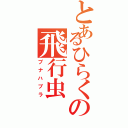 とあるひらくの
飛行虫
ブナハブラ